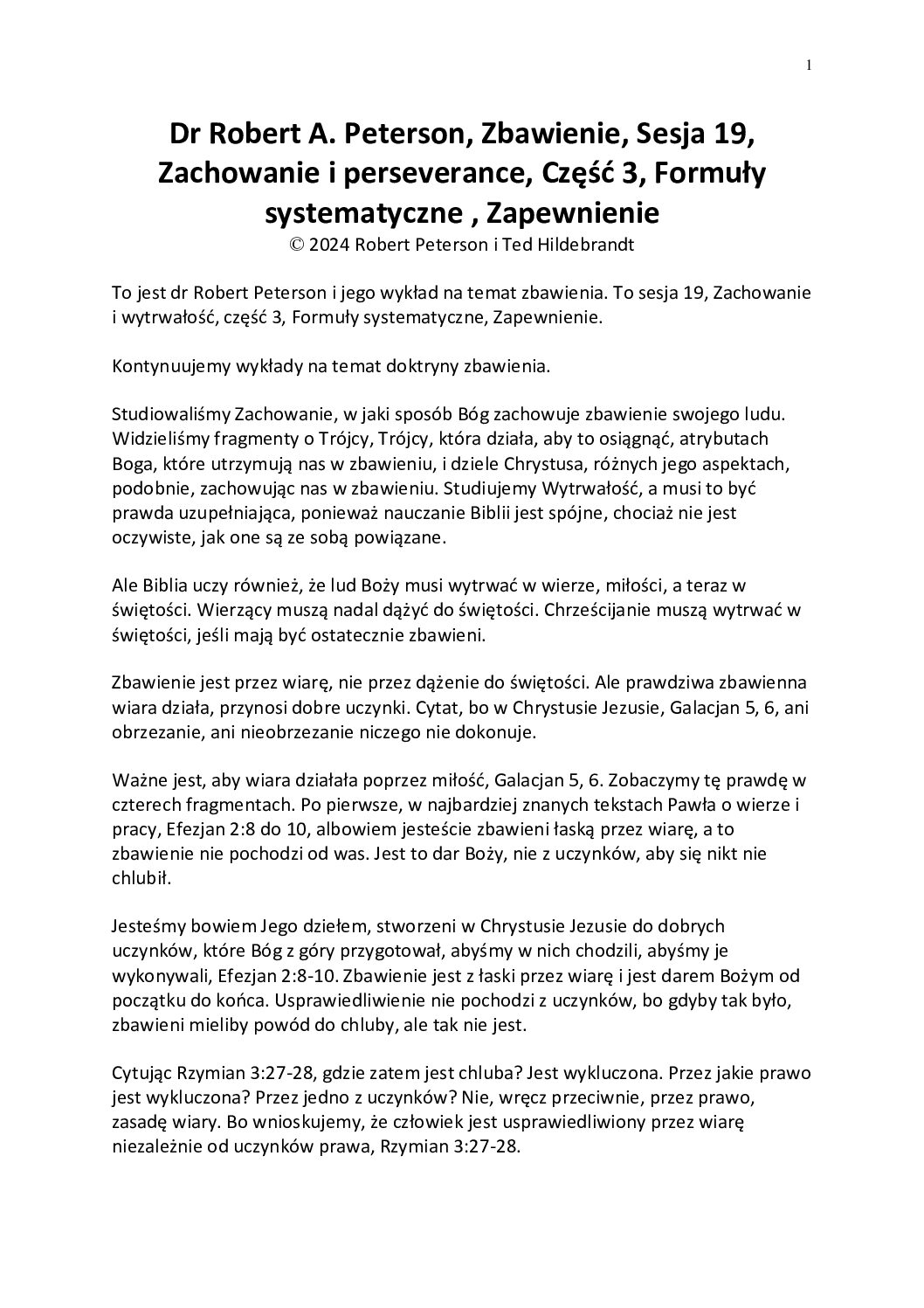 1

Dr Robert A. Peterson, Zbawienie, Sesja 19, Zachowanie i perseverance, Część 3, Formuły systematyczne , Zapewnienie
© 2024 Robert Peterson i Ted Hildebrandt

To jest dr Robert Peterson i jego wykład na temat zbawienia. To sesja 19, Zachowanie i wytrwałość, część 3, Formuły systematyczne, Zapewnienie.

Kontynuujemy wykłady na temat doktryny zbawienia.

Studiowaliśmy Zachowanie, w jaki sposób Bóg zachowuje zbawienie swojego ludu. Widzieliśmy fragmenty o Trójcy, Trójcy, która działa, aby to osiągnąć, atrybutach Boga, które utrzymują nas w zbawieniu, i dziele Chrystusa, różnych jego aspektach, podobnie, zachowując nas w zbawieniu. Studiujemy Wytrwałość, a musi to być prawda uzupełniająca, ponieważ nauczanie Biblii jest spójne, chociaż nie jest oczywiste, jak one są ze sobą powiązane.

Ale Biblia uczy również, że lud Boży musi wytrwać w wierze, miłości, a teraz w świętości. Wierzący muszą nadal dążyć do świętości. Chrześcijanie muszą wytrwać w świętości, jeśli mają być ostatecznie zbawieni.

Zbawienie jest przez wiarę, nie przez dążenie do świętości. Ale prawdziwa zbawienna wiara działa, przynosi dobre uczynki. Cytat, bo w Chrystusie Jezusie, Galacjan 5, 6, ani obrzezanie, ani nieobrzezanie niczego nie dokonuje.

Ważne jest, aby wiara działała poprzez miłość, Galacjan 5, 6. Zobaczymy tę prawdę w czterech fragmentach. Po pierwsze, w najbardziej znanych tekstach Pawła o wierze i pracy, Efezjan 2:8 do 10, albowiem jesteście zbawieni łaską przez wiarę, a to zbawienie nie pochodzi od was. Jest to dar Boży, nie z uczynków, aby się nikt nie chlubił.

Jesteśmy bowiem Jego dziełem, stworzeni w Chrystusie Jezusie do dobrych uczynków, które Bóg z góry przygotował, abyśmy w nich chodzili, abyśmy je wykonywali, Efezjan 2:8-10. Zbawienie jest z łaski przez wiarę i jest darem Bożym od początku do końca. Usprawiedliwienie nie pochodzi z uczynków, bo gdyby tak było, zbawieni mieliby powód do chluby, ale tak nie jest.

Cytując Rzymian 3:27-28, gdzie zatem jest chluba? Jest wykluczona. Przez jakie prawo jest wykluczona? Przez jedno z uczynków? Nie, wręcz przeciwnie, przez prawo, zasadę wiary. Bo wnioskujemy, że człowiek jest usprawiedliwiony przez wiarę niezależnie od uczynków prawa, Rzymian 3:27-28.